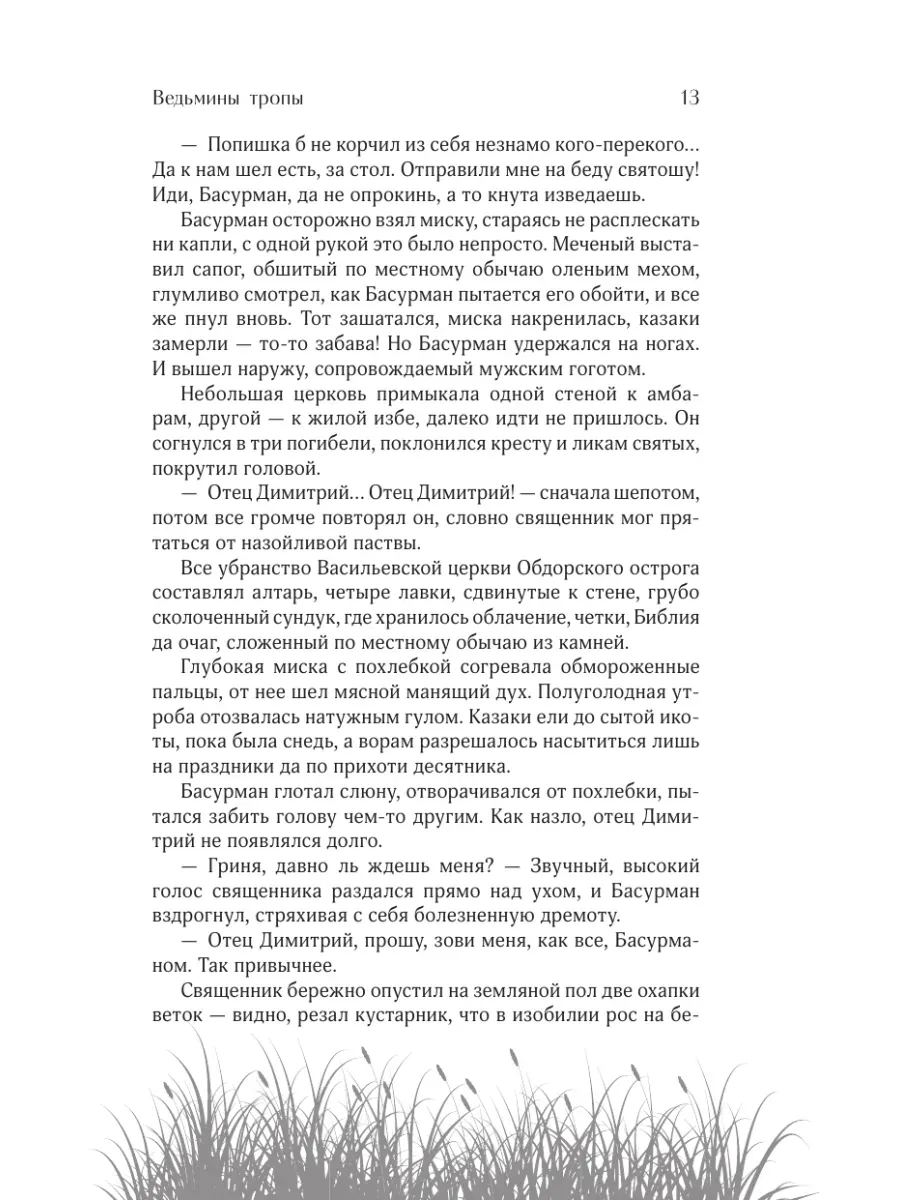 Ведьмины тропы

13

— Попишка б не корчил из себя незнамо кого-перекого... Да к нам шел есть, за стол. Отправили мне на беду святошу! Иди, Басурман, да не опрокинь, а то кнута изведаешь.

Басурман осторожно взял миску, стараясь не расплескать ни капли, с одной рукой это было непросто. Меченый выставил сапог, обшитый по местному обычаю оленьим мехом, глумливо смотрел, как Басурман пытается его обойти, и все же пнул вновь. Тот зашатался, миска накренилась, казаки замерли — то-то забава! Но Басурман удержался на ногах. И вышел наружу, сопровождаемый мужским гоготом.

Небольшая церковь примыкала одной стеной к амбарам, другой — к жилой избе, далеко идти не пришлось. Он согнулся в три погибели, поклонился кресту и ликам святых, покрутил головой.

— Отец Димитрий... Отец Димитрий! — сначала шепотом, потом все громче повторял он, словно священник мог прятаться от назойливой паствы.

Все убранство Васильевской церкви Обдорского острога составлял алтарь, четыре лавки, сдвинутые к стене, грубо сколоченный сундук, где хранилось облачение, четки, Библия да очаг, сложенный по местному обычаю из камней.

Глубокая миска с похлебкой согревала обмороженные пальцы, от нее шел мясной манящий дух. Полуголодная утроба отозвалась натужным гулом. Казаки ели до сытой икоты, пока была снедь, а ворам разрешалось насытиться лишь на праздники да по прихоти десятника.

Басурман глотал слюну, отворачивался от похлебки, пытался забить голову чем-то другим. Как назло, отец Димитрий не появлялся долго.

— Гриня, давно ль ждешь меня? — Звучный, высокий голос священника раздался прямо над ухом, и Басурман вздрогнул, стряхивая с себя болезненную дремоту.

— Отец Димитрий, прошу, зови меня, как все, Басурманом. Так привычнее.

Священник бережно опустил на земляной пол две охапки веток — видно, резал кустарник, что в изобилии рос на бе-